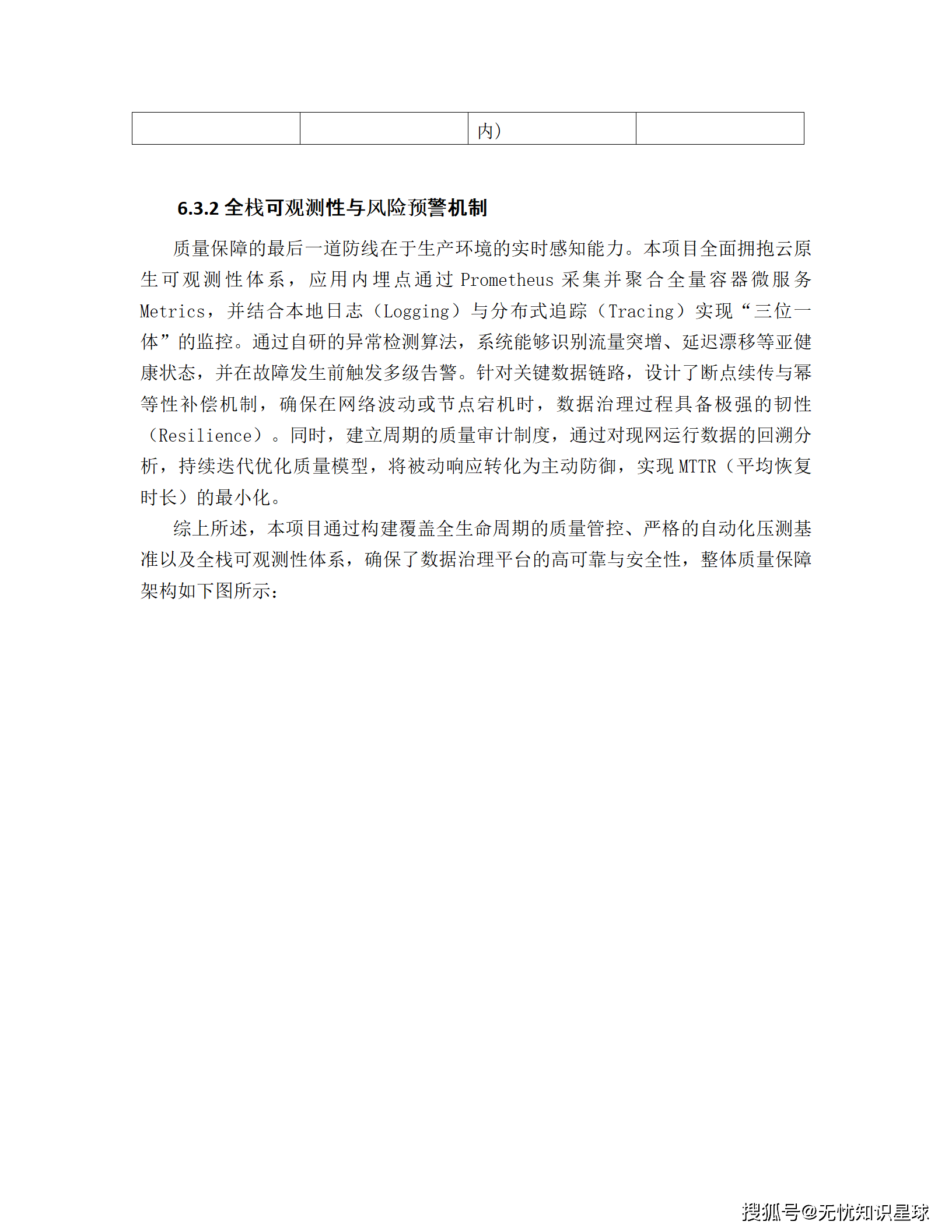 | | | 内） | |
|---|---|---|---|

6.3.2 全栈可观测性与风险预警机制

质量保障的最后一道防线在于生产环境的实时感知能力。本项目全面拥抱云原生可观测性体系，应用内埋点通过 Prometheus 采集并聚合全量容器微服务 Metrics，并结合本地日志（Logging）与分布式追踪（Tracing）实现“三位一体”的监控。通过自研的异常检测算法，系统能够识别流量突增、延迟漂移等亚健康状态，并在故障发生前触发多级告警。针对关键数据链路，设计了断点续传与幂等性补偿机制，确保在网络波动或节点宕机时，数据治理过程具备极强的韧性（Resilience）。同时，建立周期的质量审计制度，通过对现网运行数据的回溯分析，持续迭代优化质量模型，将被动响应转化为主动防御，实现 MTTR（平均恢复时长）的最小化。

综上所述，本项目通过构建覆盖全生命周期的质量管控、严格的自动化压测基准以及全栈可观测性体系，确保了数据治理平台的高可靠与安全性，整体质量保障架构如下图所示：

搜狐号@无忧知识星球